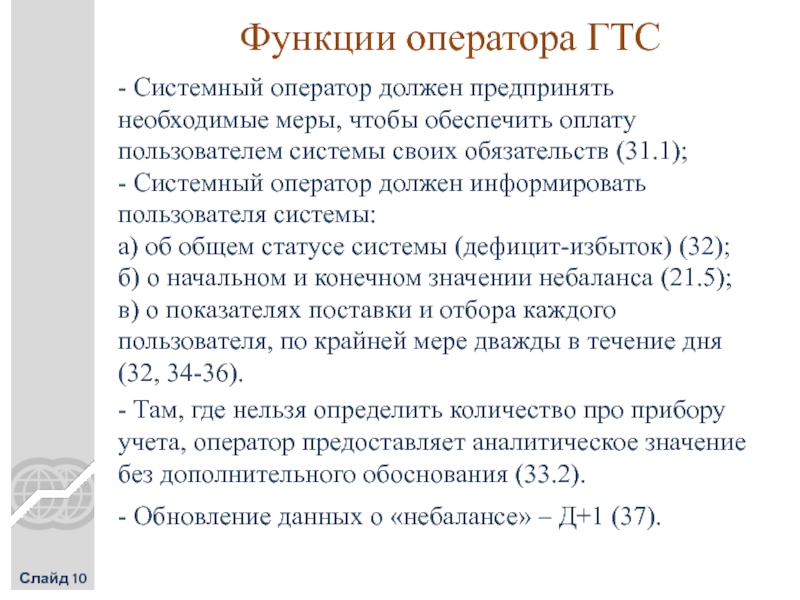 Функции оператора ГТС

- Системный оператор должен предпринять необходимые меры, чтобы обеспечить оплату пользователем системы своих обязательств (31.1);
- Системный оператор должен информировать пользователя системы:
а) об общем статусе системы (дефицит-избыток) (32);
б) о начальном и конечном значении небаланса (21.5);
в) о показателях поставки и отбора каждого пользователя, по крайней мере дважды в течение дня (32, 34-36).

- Там, где нельзя определить количество про прибору учета, оператор предоставляет аналитическое значение без дополнительного обоснования (33.2).

- Обновление данных о «небалансе» – Д+1 (37).

Слайд 10